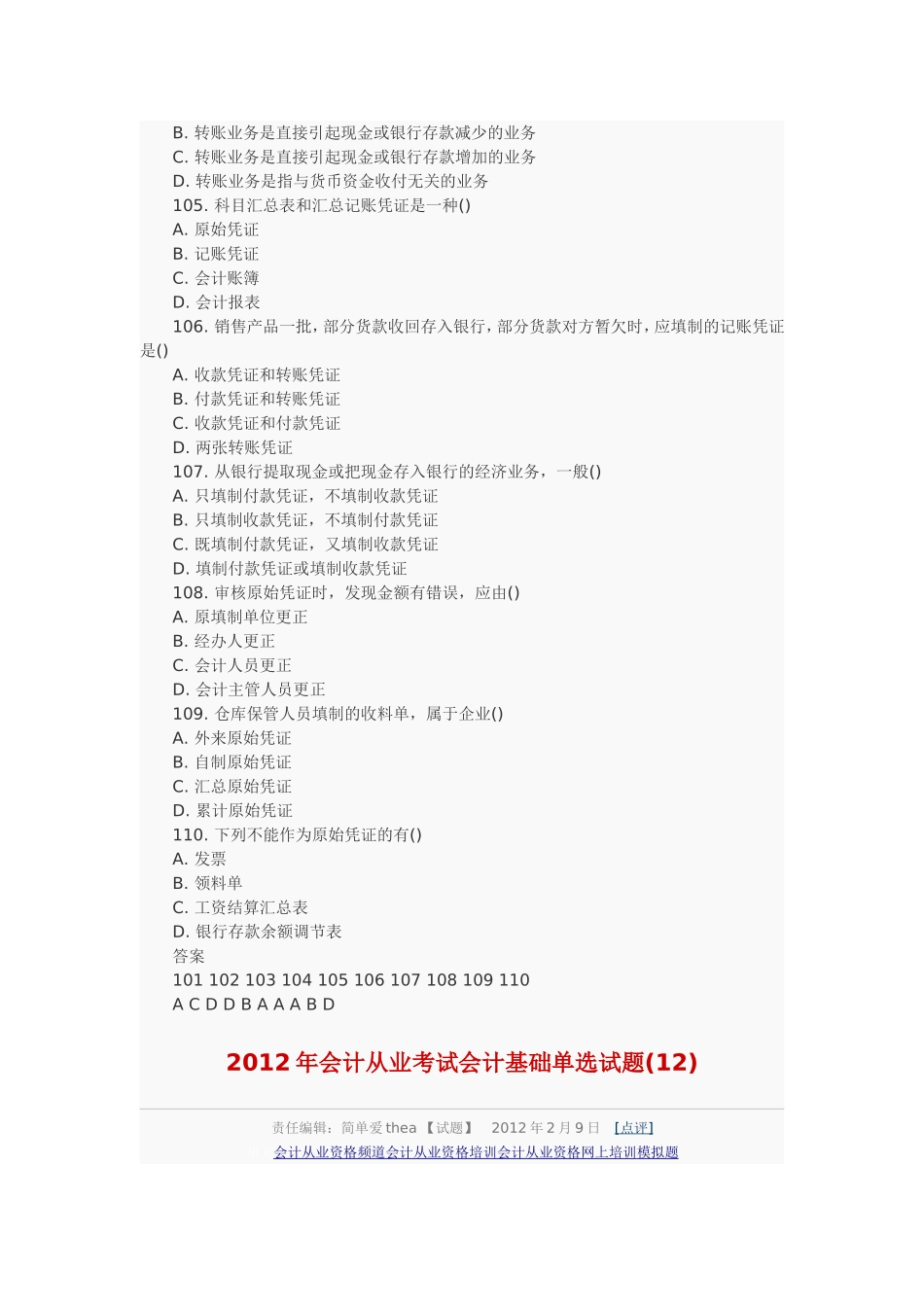 B. 转账业务是直接引起现金或银行存款减少的业务
C. 转账业务是直接引起现金或银行存款增加的业务
D. 转账业务是指与货币资金收付无关的业务
105. 科目汇总表和汇总记账凭证是一种()
A. 原始凭证
B. 记账凭证
C. 会计账簿
D. 会计报表
106. 销售产品一批，部分货款收回存入银行，部分货款对方暂欠时，应填制的记账凭证是()
A. 收款凭证和转账凭证
B. 付款凭证和转账凭证
C. 收款凭证和付款凭证
D. 两张转账凭证
107. 从银行提取现金或把现金存入银行的经济业务，一般()
A. 只填制付款凭证，不填制收款凭证
B. 只填制收款凭证，不填制付款凭证
C. 既填制付款凭证，又填制收款凭证
D. 填制付款凭证或填制收款凭证
108. 审核原始凭证时，发现金额有错误，应由()
A. 原填制单位更正
B. 经办人更正
C. 会计人员更正
D. 会计主管人员更正
109. 仓库保管人员填制的收料单，属于企业()
A. 外来原始凭证
B. 自制原始凭证
C. 汇总原始凭证
D. 累计原始凭证
110. 下列不能作为原始凭证的有()
A. 发票
B. 领料单
C. 工资结算汇总表
D. 银行存款余额调节表
答案
101 102 103 104 105 106 107 108 109 110
A C D D B A A A B D

2012 年会计从业考试会计基础单选试题(12)

责任编辑：简单爱 thea 【试题】 2012 年 2 月 9 日 [点评]
会计从业资格频道会计从业资格培训会计从业资格网上培训模拟题